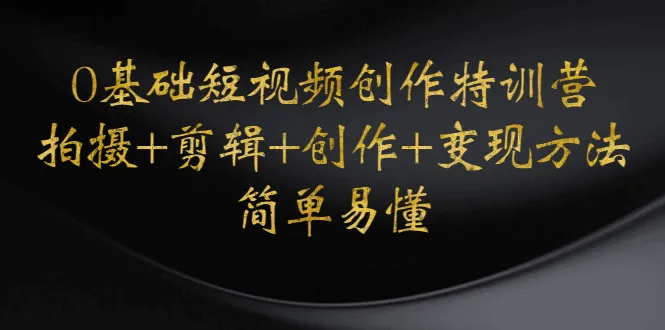 0基础短视频创作特训营
拍摄+剪辑+创作+变现方法
简单易懂